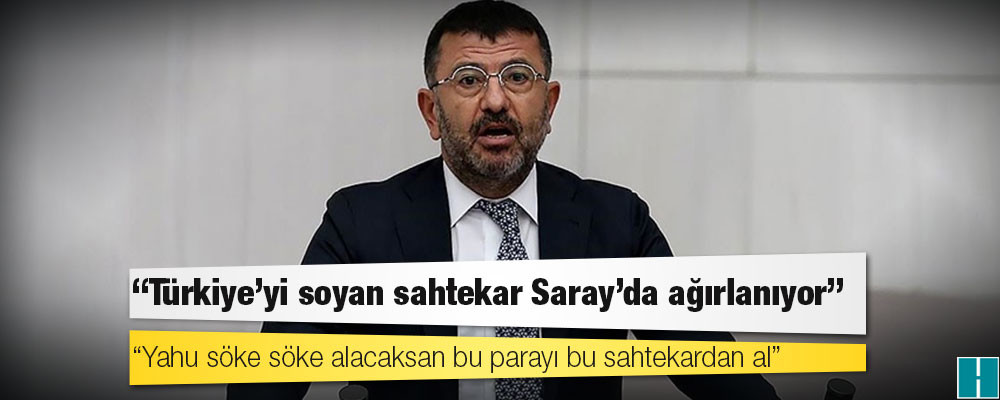 “Türkiye’yi soyan sahtekar Saray’da ağırlanıyor”

“Yahu söke söke alacaksan bu parayı bu sahtekardan al”

H